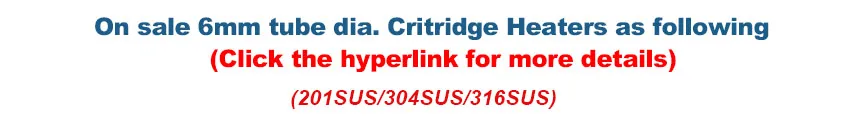 On sale 6mm tube dia. Critridge Heaters as following
(Click the hyperlink for more details)
(201SUS/304SUS/316SUS)